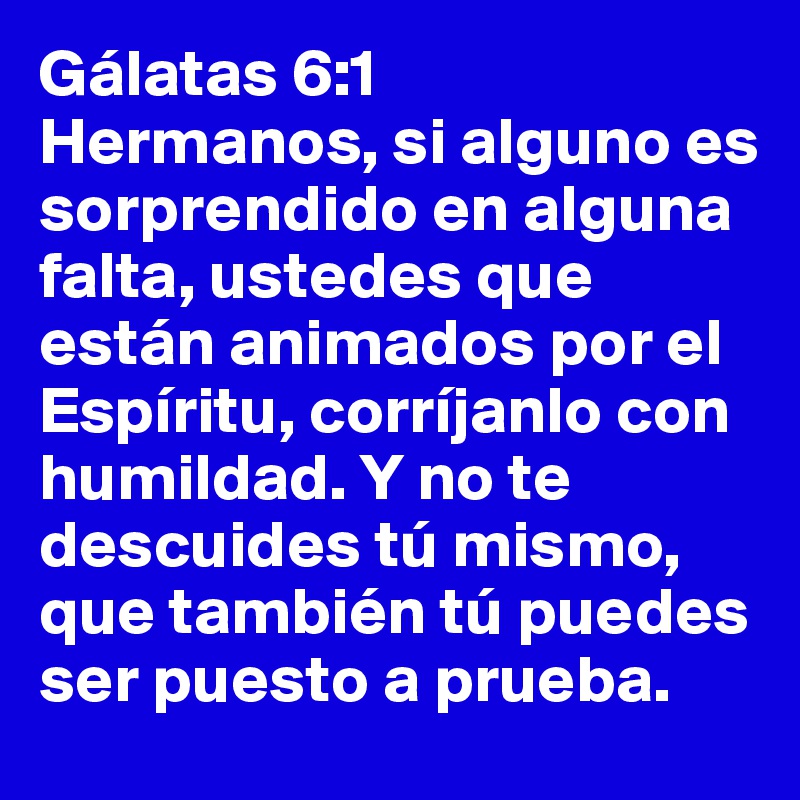 Gálatas 6:1
Hermanos, si alguno es sorprendido en alguna falta, ustedes que están animados por el Espíritu, corríjanlo con humildad. Y no te descuides tú mismo, que también tú puedes ser puesto a prueba.